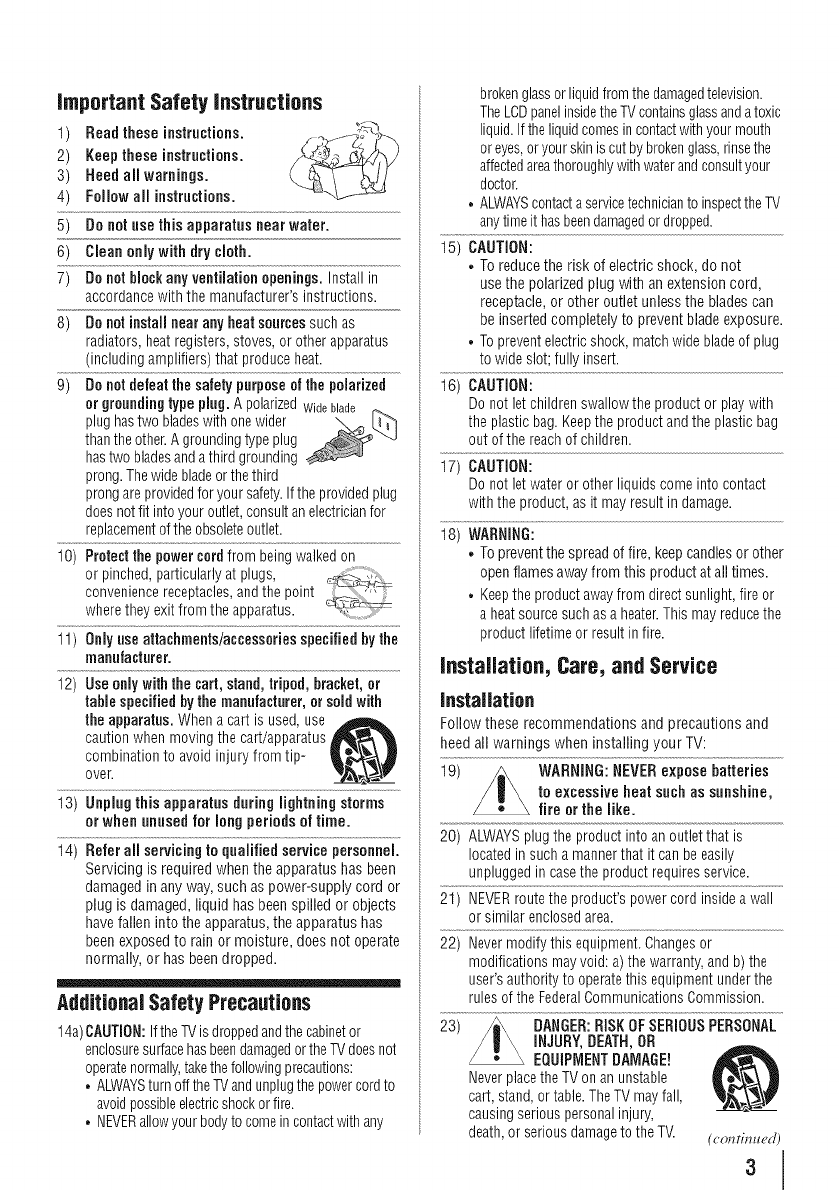 Important Safety Instructions

1) Read these instructions.
2) Keep these instructions.
3) Heed all warnings.
4) Follow all instructions.

5) Do not use this apparatus near water.

6) Clean only with dry cloth.

7) Do not block any ventilation openings. Install in accordance with the manufacturer's instructions.

8) Do not install near any heat sources such as radiators, heat registers, stoves, or other apparatus (including amplifiers) that produce heat.

9) Do not defeat the safety purpose of the polarized or grounding type plug. A polarized plug has two blades with one wider than the other. A grounding type plug has two blades and a third grounding prong. The wide blade or the third prong are provided for your safety. If the provided plug does not fit into your outlet, consult an electrician for replacement of the obsolete outlet.

Wide blade

10) Protect the power cord from being walked on or pinched, particularly at plugs, convenience receptacles, and the point where they exit from the apparatus.

11) Only use attachments/accessories specified by the manufacturer.

12) Use only with the cart, stand, tripod, bracket, or table specified by the manufacturer, or sold with the apparatus. When a cart is used, use caution when moving the cart/apparatus combination to avoid injury from tip-over.

13) Unplug this apparatus during lightning storms or when unused for long periods of time.

14) Refer all servicing to qualified service personnel. Servicing is required when the apparatus has been damaged in any way, such as power-supply cord or plug is damaged, liquid has been spilled or objects have fallen into the apparatus, the apparatus has been exposed to rain or moisture, does not operate normally, or has been dropped.

Additional Safety Precautions

14a) CAUTION: If the TV is dropped and the cabinet or enclosure surface has been damaged or the TV does not operate normally, take the following precautions:
• ALWAYS turn off the TV and unplug the power cord to avoid possible electric shock or fire.
• NEVER allow your body to come in contact with any broken glass or liquid from the damaged television. The LCD panel inside the TV contains glass and a toxic liquid. If the liquid comes in contact with your mouth or eyes, or your skin is cut by broken glass, rinse the affected area thoroughly with water and consult your doctor.
• ALWAYS contact a service technician to inspect the TV any time it has been damaged or dropped.

15) CAUTION:
• To reduce the risk of electric shock, do not use the polarized plug with an extension cord, receptacle, or other outlet unless the blades can be inserted completely to prevent blade exposure.
• To prevent electric shock, match wide blade of plug to wide slot; fully insert.

16) CAUTION:
Do not let children swallow the product or play with the plastic bag. Keep the product and the plastic bag out of the reach of children.

17) CAUTION:
Do not let water or other liquids come into contact with the product, as it may result in damage.

18) WARNING:
• To prevent the spread of fire, keep candles or other open flames away from this product at all times.
• Keep the product away from direct sunlight, fire or a heat source such as a heater. This may reduce the product lifetime or result in fire.

Installation, Care, and Service

Installation

Follow these recommendations and precautions and heed all warnings when installing your TV:

19) WARNING: NEVER expose batteries to excessive heat such as sunshine, fire or the like.

20) ALWAYS plug the product into an outlet that is located in such a manner that it can be easily unplugged in case the product requires service.

21) NEVER route the product's power cord inside a wall or similar enclosed area.

22) Never modify this equipment. Changes or modifications may void: a) the warranty, and b) the user's authority to operate this equipment under the rules of the Federal Communications Commission.

23) DANGER: RISK OF SERIOUS PERSONAL INJURY, DEATH, OR EQUIPMENT DAMAGE!
Never place the TV on an unstable cart, stand, or table. The TV may fall, causing serious personal injury, death, or serious damage to the TV.

(continued)

3